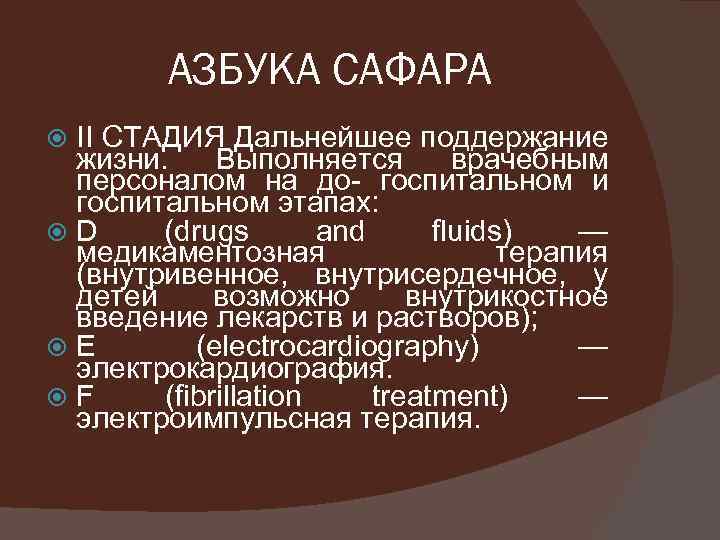 АЗБУКА САФАРА

II СТАДИЯ Дальнейшее поддержание жизни. Выполняется врачебным персоналом на до- госпитальном и госпитальном этапах:

D (drugs and fluids) — медикаментозная терапия (внутривенное, внутрисердечное, у детей возможно внутрикостное введение лекарств и растворов);

E (electrocardiography) — электрокардиография.

F (fibrillation treatment) — электроимпульсная терапия.